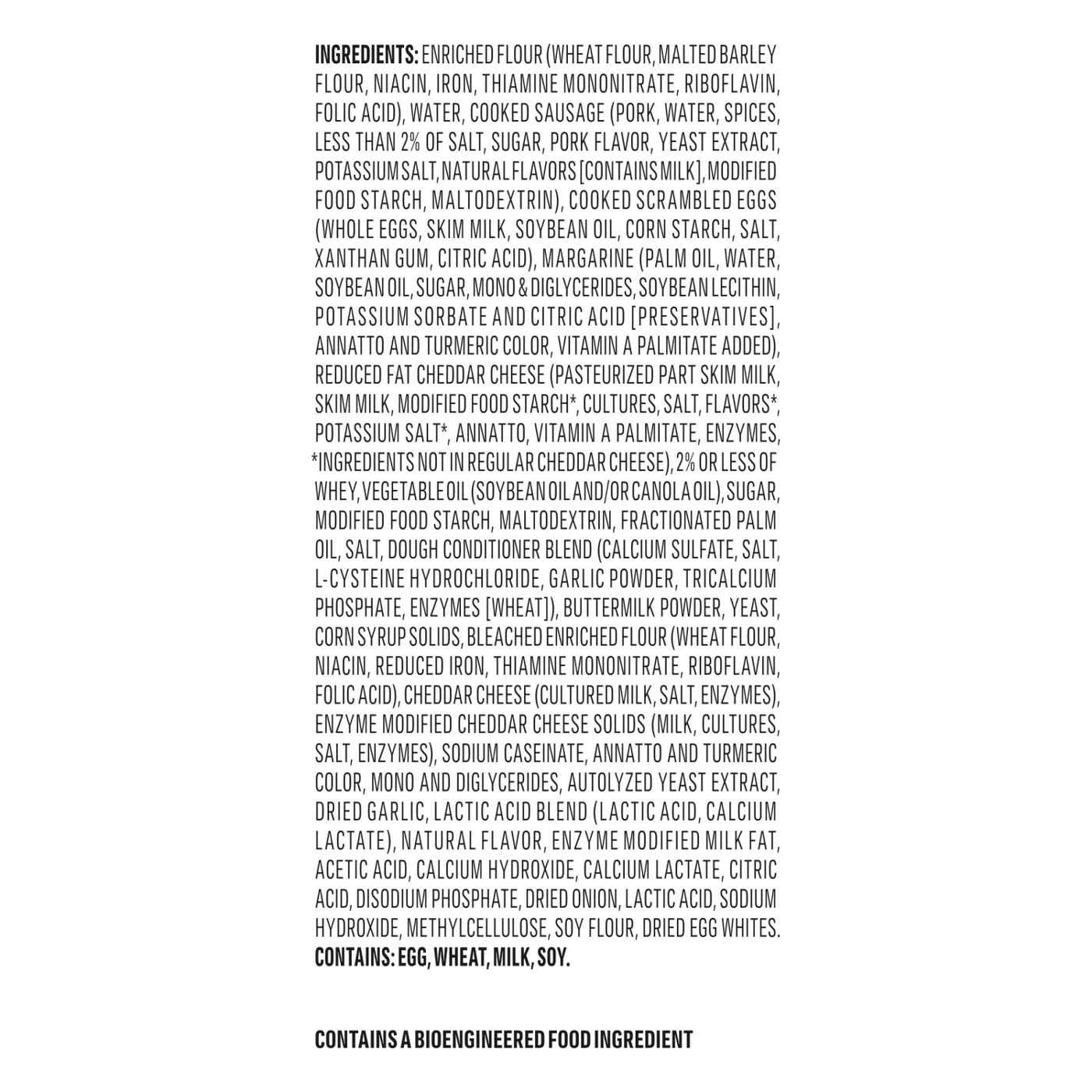 INGREDIENTS: ENRICHED FLOUR (WHEAT FLOUR, MALTED BARLEY FLOUR, NIACIN, IRON, THIAMINE MONONITRATE, RIBOFLAVIN, FOLIC ACID), WATER, COOKED SAUSAGE (PORK, WATER, SPICES, LESS THAN 2% OF SALT, SUGAR, PORK FLAVOR, YEAST EXTRACT, POTASSIUM SALT, NATURAL FLAVORS [CONTAINS MILK], MODIFIED FOOD STARCH, MALTODEXTRIN), COOKED SCRAMBLED EGGS (WHOLE EGGS, SKIM MILK, SOYBEAN OIL, CORN STARCH, SALT, XANTHAN GUM, CITRIC ACID), MARGARINE (PALM OIL, WATER, SOYBEAN OIL, SUGAR, MONO & DIGLYCERIDES, SOYBEAN LECITHIN, POTASSIUM SORBATE AND CITRIC ACID [PRESERVATIVES], ANNATTO AND TURMERIC COLOR, VITAMIN A PALMITATE ADDED), REDUCED FAT CHEDDAR CHEESE (PASTEURIZED PART SKIM MILK, SKIM MILK, MODIFIED FOOD STARCH*, CULTURES, SALT, FLAVORS*, POTASSIUM SALT*, ANNATTO, VITAMIN A PALMITATE, ENZYMES, *INGREDIENTS NOT IN REGULAR CHEDDAR CHEESE), 2% OR LESS OF WHEY, VEGETABLE OIL (SOYBEAN OIL AND/OR CANOLA OIL), SUGAR, MODIFIED FOOD STARCH, MALTODEXTRIN, FRACTIONATED PALM OIL, SALT, DOUGH CONDITIONER BLEND (CALCIUM SULFATE, SALT, L-CYSTEINE HYDROCHLORIDE, GARLIC POWDER, TRICALCIUM PHOSPHATE, ENZYMES [WHEAT]), BUTTERMILK POWDER, YEAST, CORN SYRUP SOLIDS, BLEACHED ENRICHED FLOUR (WHEAT FLOUR, NIACIN, REDUCED IRON, THIAMINE MONONITRATE, RIBOFLAVIN, FOLIC ACID), CHEDDAR CHEESE (CULTURED MILK, SALT, ENZYMES), ENZYME MODIFIED CHEDDAR CHEESE SOLIDS (MILK, CULTURES, SALT, ENZYMES), SODIUM CASEINATE, ANNATTO AND TURMERIC COLOR, MONO AND DIGLYCERIDES, AUTOLYZED YEAST EXTRACT, DRIED GARLIC, LACTIC ACID BLEND (LACTIC ACID, CALCIUM LACTATE), NATURAL FLAVOR, ENZYME MODIFIED MILK FAT, ACETIC ACID, CALCIUM HYDROXIDE, CALCIUM LACTATE, CITRIC ACID, DISODIUM PHOSPHATE, DRIED ONION, LACTIC ACID, SODIUM HYDROXIDE, METHYLCELLULOSE, SOY FLOUR, DRIED EGG WHITES.
CONTAINS: EGG, WHEAT, MILK, SOY.

CONTAINS A BIOENGINEERED FOOD INGREDIENT